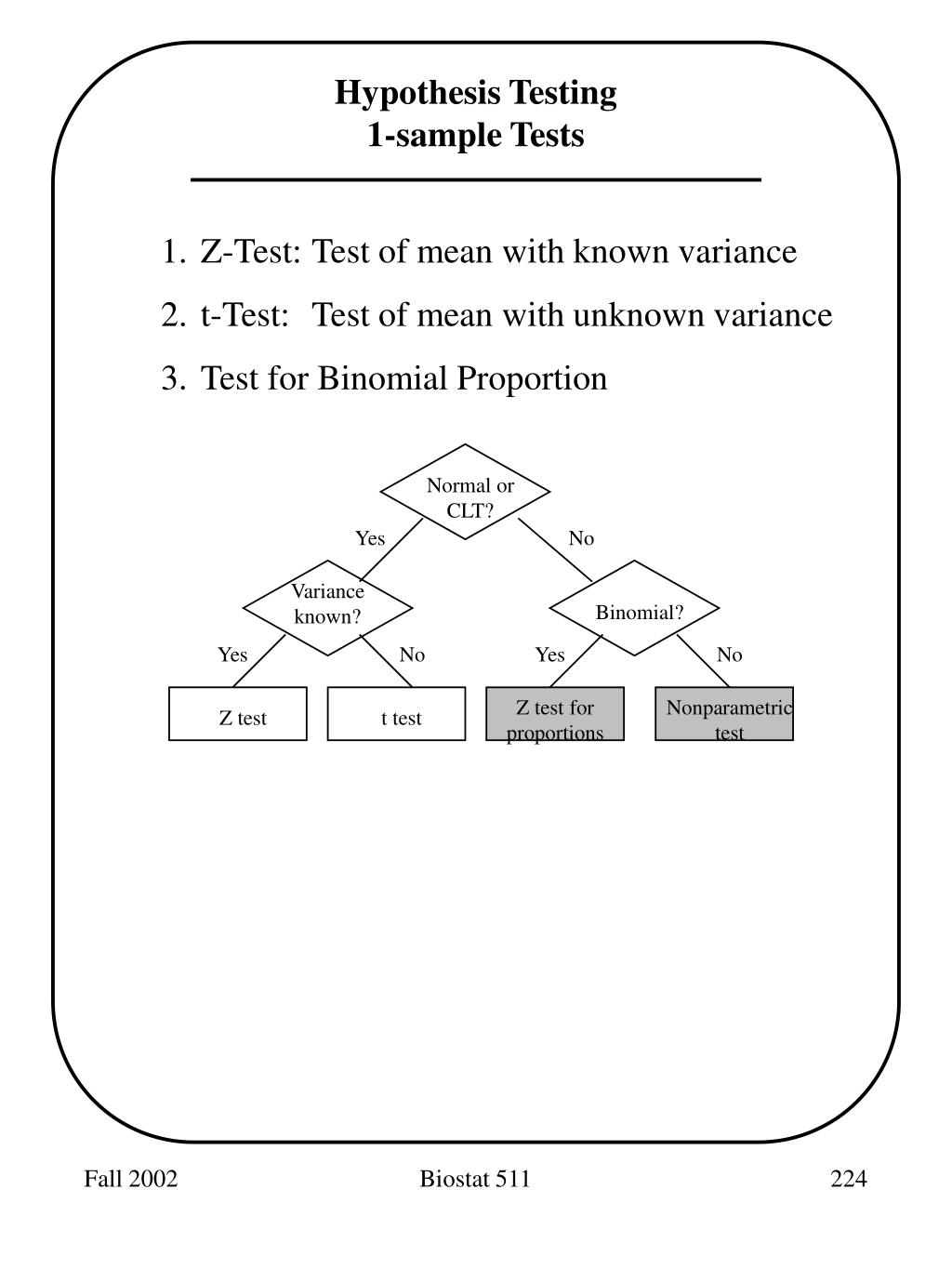 Hypothesis Testing
1-sample Tests

1. Z-Test: Test of mean with known variance
2. t-Test: Test of mean with unknown variance
3. Test for Binomial Proportion

Normal or CLT?
Yes
No
Variance known?
Binomial?
Yes
No
Yes
No
Z test
t test
Z test for proportions
Nonparametric test

Fall 2002
Biostat 511
224